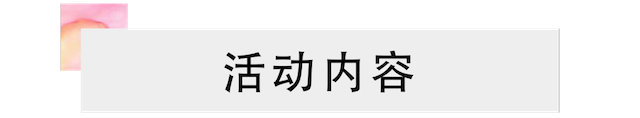 活动内容